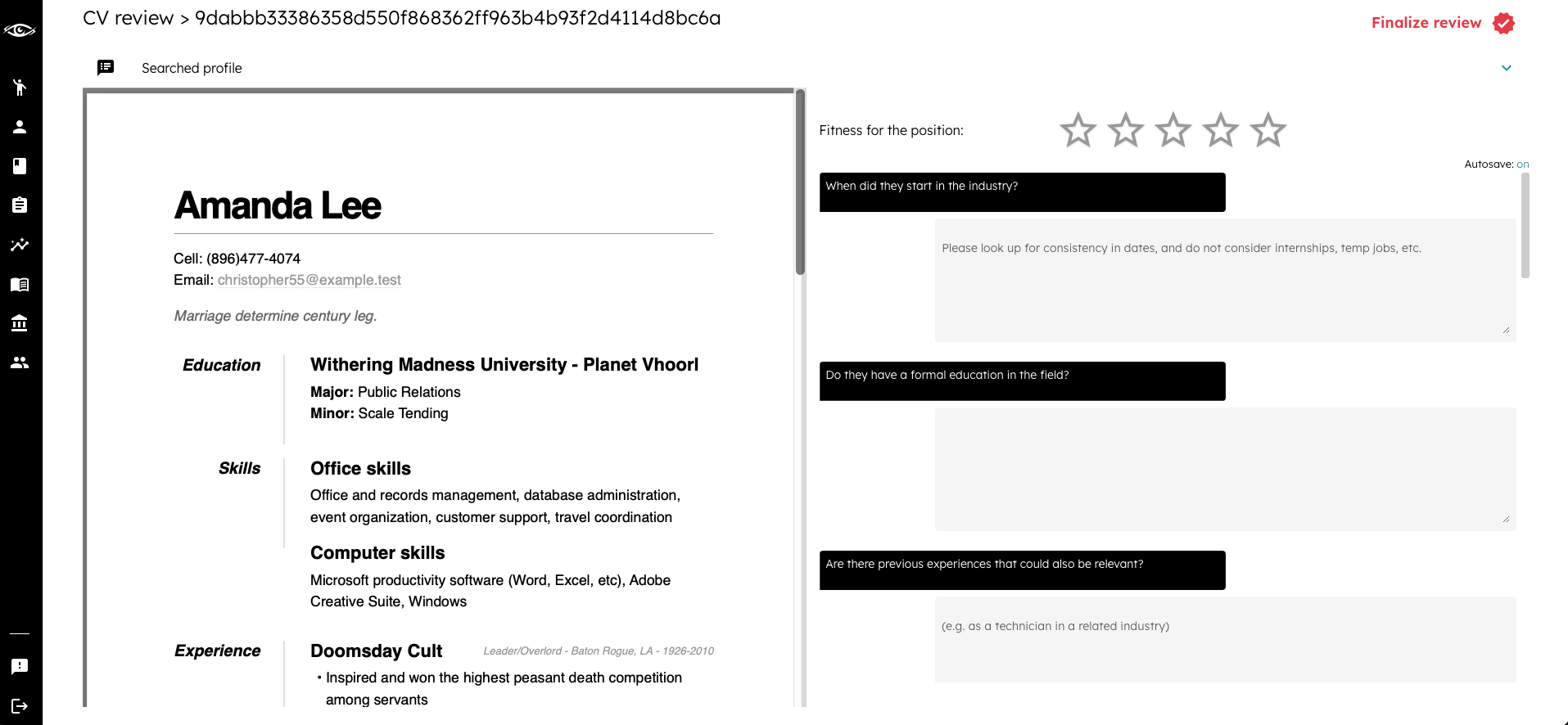 CV review > 9dabbb33386358d550f868362ff963b4b93f2d4114d8bc6a

Finalize review

Searched profile

Amanda Lee

Cell: (896)477-4074
Email: christopher55@example.test

Marriage determine century leg.

Education

Withering Madness University - Planet Vhoorl

Major: Public Relations
Minor: Scale Tending

Skills

Office skills

Office and records management, database administration, event organization, customer support, travel coordination

Computer skills

Microsoft productivity software (Word, Excel, etc), Adobe Creative Suite, Windows

Experience

Doomsday Cult

Leader/Overlord - Baton Rogue, LA - 1926-2010

• Inspired and won the highest peasant death competition among servants

Fitness for the position:

Autosave: on

When did they start in the industry?

Please look up for consistency in dates, and do not consider internships, temp jobs, etc.

Do they have a formal education in the field?

Are there previous experiences that could also be relevant?

(e.g. as a technician in a related industry)